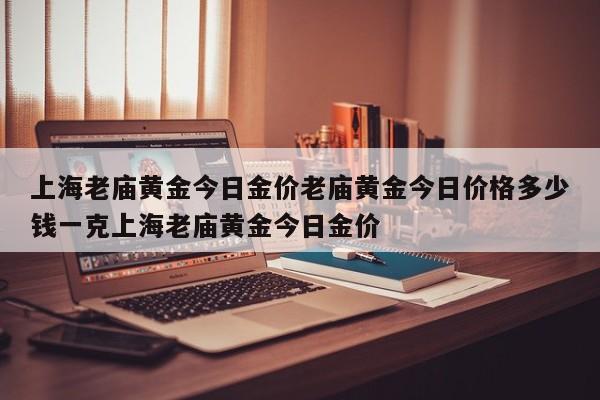 上海老庙黄金今日金价老庙黄金今日价格多少钱一克上海老庙黄金今日金价